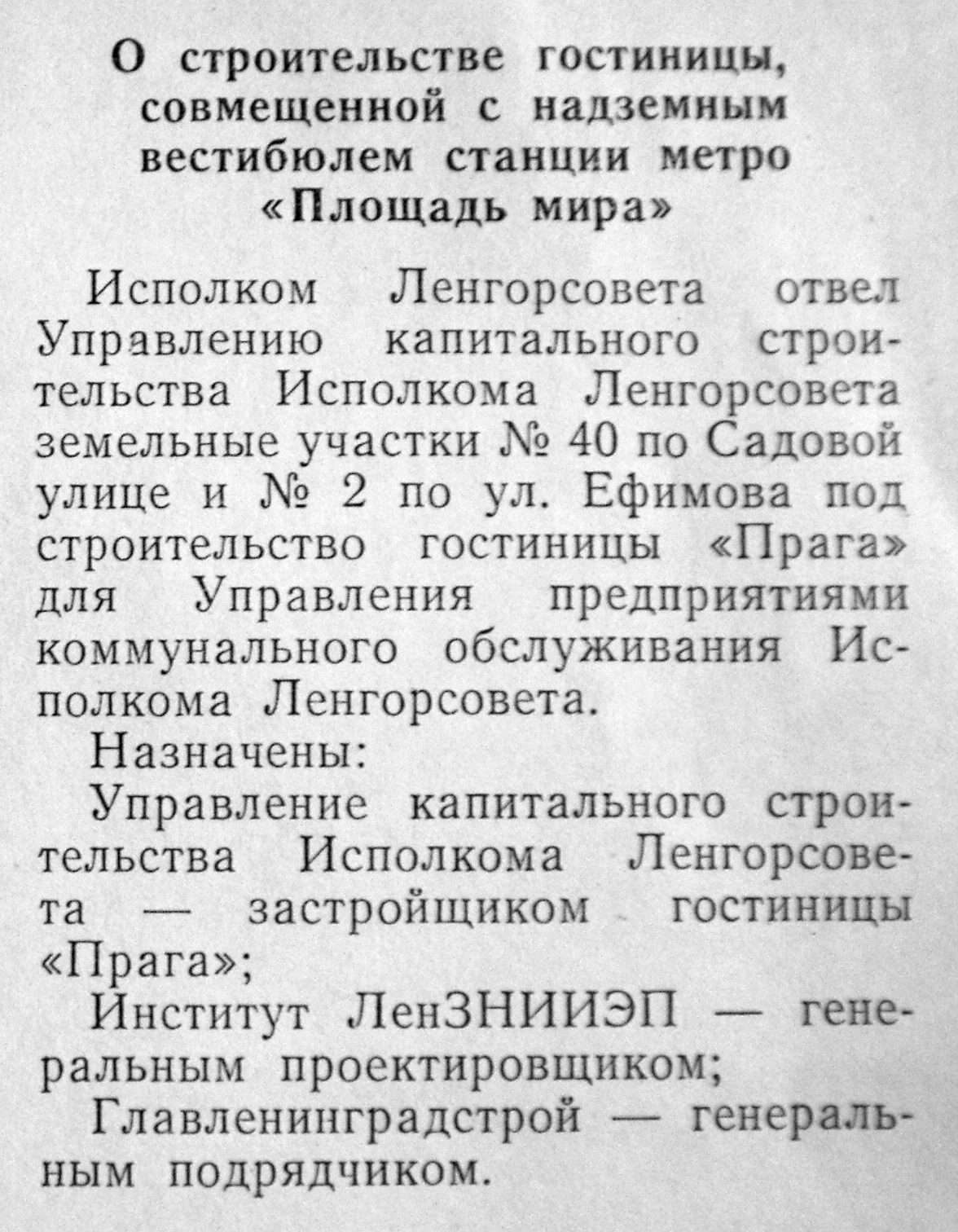 О строительстве гостиницы, совмещенной с надземным вестибюлем станции метро «Площадь мира»

Исполком Ленгорсовета отвел Управлению капитального строительства Исполкома Ленгорсовета земельные участки № 40 по Садовой улице и № 2 по ул. Ефимова под строительство гостиницы «Прага» для Управления предприятиями коммунального обслуживания Исполкома Ленгорсовета.

Назначены:

Управление капитального строительства Исполкома Ленгорсовета — застройщиком гостиницы «Прага»;

Институт ЛенЗНИИЭП — генеральным проектировщиком;

Главленинградстрой — генеральным подрядчиком.